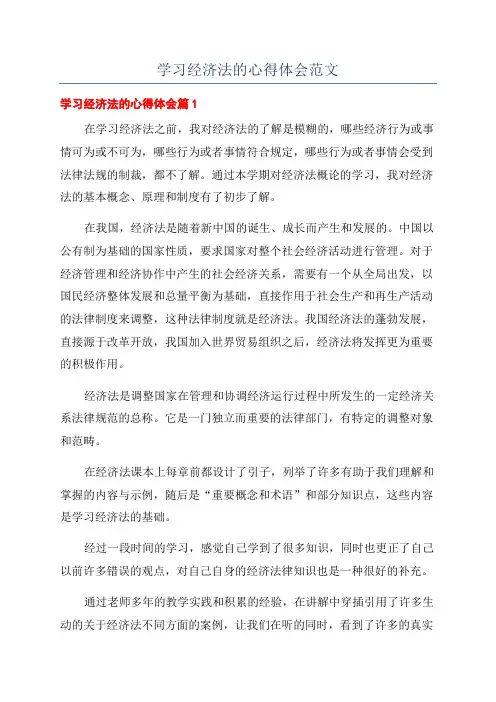 学习经济法的心得体会范文

学习经济法的心得体会篇1

在学习经济法之前，我对经济法的了解是模糊的，哪些经济行为或事情可为或不可为，哪些行为或者事情符合规定，哪些行为或者事情会受到法律法规的制裁，都不了解。通过本学期对经济法概论的学习，我对经济法的基本概念、原理和制度有了初步了解。

在我国，经济法是随着新中国的诞生、成长而产生和发展的。中国以公有制为基础的国家性质，要求国家对整个社会经济活动进行管理。对于经济管理和经济协作中产生的社会经济关系，需要有一个从全局出发，以国民经济整体发展和总量平衡为基础，直接作用于社会生产和再生产活动的法律制度来调整，这种法律制度就是经济法。我国经济法的蓬勃发展，直接源于改革开放，我国加入世界贸易组织之后，经济法将发挥更为重要的积极作用。

经济法是调整国家在管理和协调经济运行过程中所发生的一定经济关系法律规范的总称。它是一门独立而重要的法律部门，有特定的调整对象和范畴。

在经济法课本上每章前都设计了引子，列举了许多有助于我们理解和掌握的内容与示例，随后是“重要概念和术语”和部分知识点，这些内容是学习经济法的基础。

经过一段时间的学习，感觉自己学到了很多知识，同时也更正了自己以前许多错误的观点，对自己自身的经济法律知识也是一种很好的补充。

通过老师多年的教学实践和积累的经验，在讲解中穿插引用了许多生动的关于经济法不同方面的案例，让我们在听的同时，看到了许多的真实